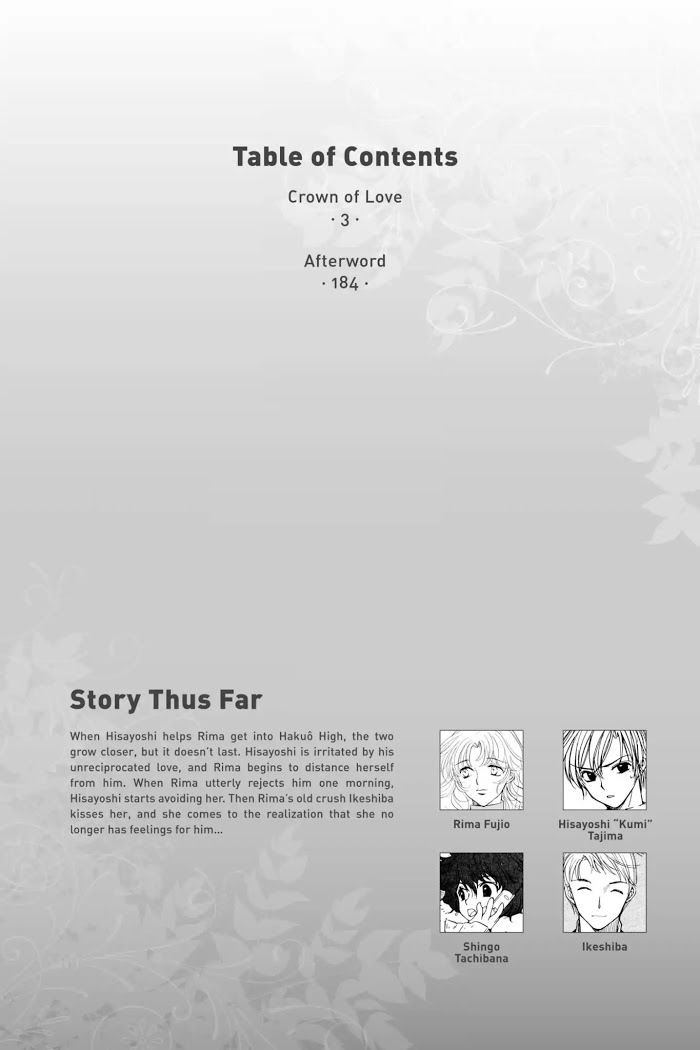 Table of Contents

Crown of Love
· 3 ·

Afterword
· 184 ·

Story Thus Far

When Hisayoshi helps Rima get into Hakuô High, the two grow closer, but it doesn't last. Hisayoshi is irritated by his unreciprocated love, and Rima begins to distance herself from him. When Rima utterly rejects him one morning, Hisayoshi starts avoiding her. Then Rima's old crush Ikeshiba kisses her, and she comes to the realization that she no longer has feelings for him...

Rima Fujio

Hisayoshi "Kumi" Tajima

Shingo Tachibana

Ikeshiba